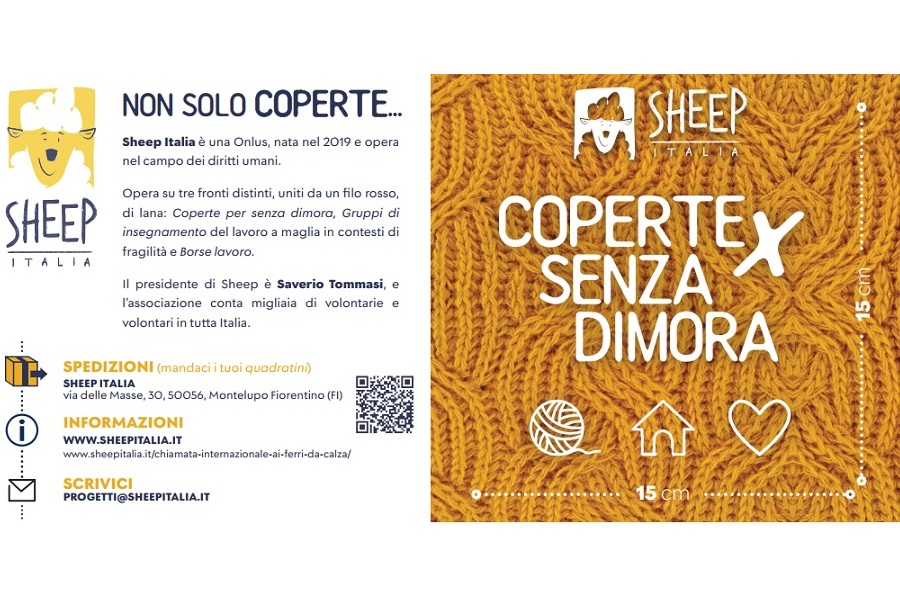 SHEEP
ITALIA

NON SOLO COPERTE...

Sheep Italia è una Onlus, nata nel 2019 e opera nel campo dei diritti umani.

Opera su tre fronti distinti, uniti da un filo rosso, di lana: Coperte per senza dimora, Gruppi di insegnamento del lavoro a maglia in contesti di fragilità e Borse lavoro.

Il presidente di Sheep è Saverio Tommasi, e l'associazione conta migliaia di volontarie e volontari in tutta Italia.

SPEDIZIONI (mandaci i tuoi quadratini)
SHEEP ITALIA
via delle Masse, 30, 50056, Montelupo Fiorentino (FI)

INFORMAZIONI
WWW.SHEEPITALIA.IT
www.sheepitalia.it/chiamata-internazionale-ai-ferri-da-calza/

SCRIVICI
PROGETTI@SHEEPITALIA.IT

SHEEP
ITALIA

COPERTE X SENZA DIMORA

15 cm

15 cm